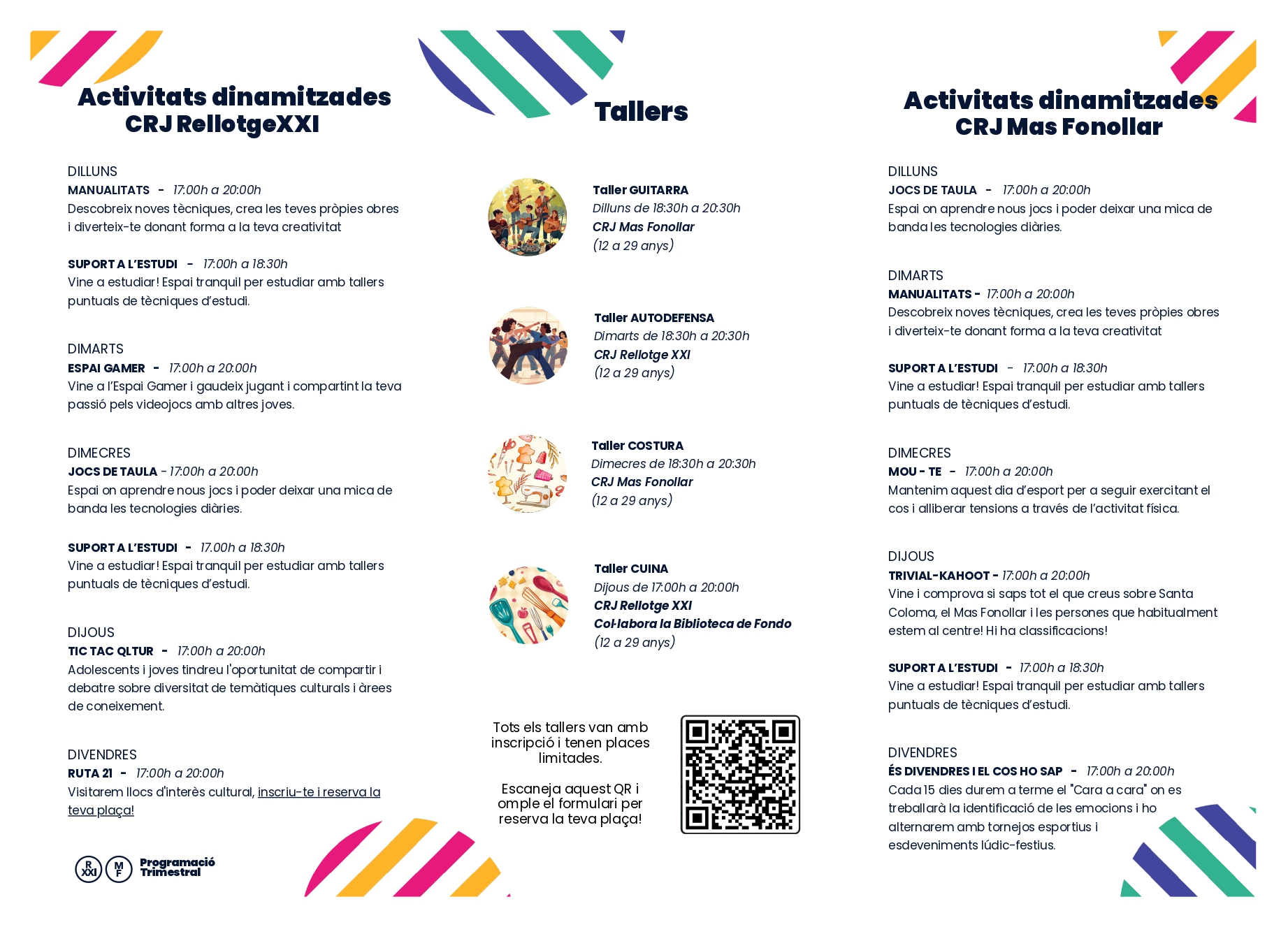 Activitats dinamitzades CRJ RellotgeXXI

DILLUNS
MANUALITATS - 17:00h a 20:00h
Descobreix noves tècniques, crea les teves pròpies obres i diverteix-te donant forma a la teva creativitat

SUPORT A L'ESTUDI - 17:00h a 18:30h
Vine a estudiar! Espai tranquil per estudiar amb tallers puntuals de tècniques d'estudi.

DIMARTS
ESPAI GAMER - 17:00h a 20:00h
Vine a l'Espai Gamer i gaudeix jugant i compartint la teva passió pels videojocs amb altres joves.

DIMECRES
JOCS DE TAULA - 17:00h a 20:00h
Espai on aprendre nous jocs i poder deixar una mica de banda les tecnologies diàries.

SUPORT A L'ESTUDI - 17.00h a 18:30h
Vine a estudiar! Espai tranquil per estudiar amb tallers puntuals de tècniques d'estudi.

DIJOUS
TIC TAC QLTUR - 17:00h a 20:00h
Adolescents i joves tindreu l'oportunitat de compartir i debatre sobre diversitat de temàtiques culturals i àrees de coneixement.

DIVENDRES
RUTA 21 - 17:00h a 20:00h
Visitarem llocs d'interès cultural, inscriu-te i reserva la teva plaça!

R XXI M F Programació Trimestral

Tallers

Taller GUITARRA
Dilluns de 18:30h a 20:30h
CRJ Mas Fonollar
(12 a 29 anys)

Taller AUTODEFENSA
Dimarts de 18:30h a 20:30h
CRJ Rellotge XXI
(12 a 29 anys)

Taller COSTURA
Dimecres de 18:30h a 20:30h
CRJ Mas Fonollar
(12 a 29 anys)

Taller CUINA
Dijous de 17:00h a 20:00h
CRJ Rellotge XXI
Col·labora la Biblioteca de Fondo
(12 a 29 anys)

Tots els tallers van amb inscripció i tenen places limitades.

Escaneja aquest QR i omple el formulari per reserva la teva plaça!

Activitats dinamitzades CRJ Mas Fonollar

DILLUNS
JOCS DE TAULA - 17:00h a 20:00h
Espai on aprendre nous jocs i poder deixar una mica de banda les tecnologies diàries.

DIMARTS
MANUALITATS - 17:00h a 20:00h
Descobreix noves tècniques, crea les teves pròpies obres i diverteix-te donant forma a la teva creativitat

SUPORT A L'ESTUDI - 17:00h a 18:30h
Vine a estudiar! Espai tranquil per estudiar amb tallers puntuals de tècniques d'estudi.

DIMECRES
MOU - TE - 17:00h a 20:00h
Mantenim aquest dia d'esport per a seguir exercitant el cos i alliberar tensions a través de l'activitat física.

DIJOUS
TRIVIAL-KAHOOT - 17:00h a 20:00h
Vine i comprova si saps tot el que creus sobre Santa Coloma, el Mas Fonollar i les persones que habitualment estem al centre! Hi ha classificacions!

SUPORT A L'ESTUDI - 17:00h a 18:30h
Vine a estudiar! Espai tranquil per estudiar amb tallers puntuals de tècniques d'estudi.

DIVENDRES
ÉS DIVENDRES I EL COS HO SAP - 17:00h a 20:00h
Cada 15 dies durem a terme el "Cara a cara" on es treballarà la identificació de les emocions i ho alternarem amb tornejos esportius i esdeveniments lúdic-festius.